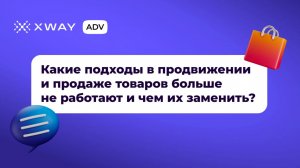 XWAY ADV

Какие подходы в продвижении и продаже товаров больше не работают и чем их заменить?